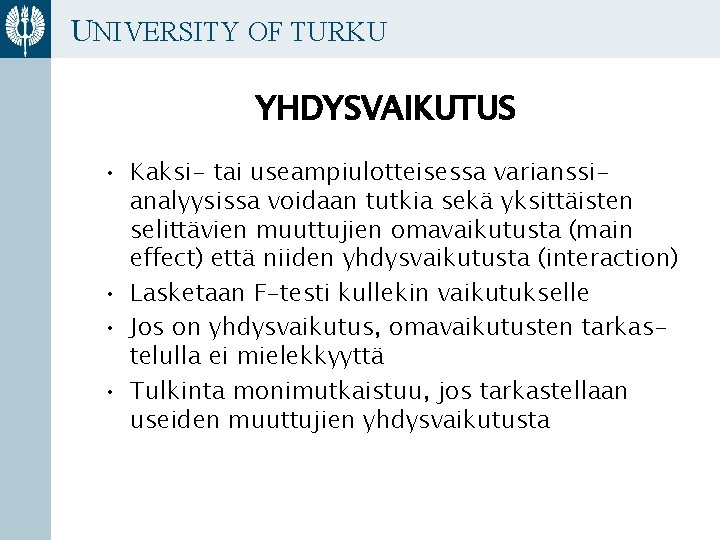 UNIVERSITY OF TURKU

YHDYSVAIKUTUS

• Kaksi- tai useampiulotteisessa varianssianalyysissa voidaan tutkia sekä yksittäisten selittävien muuttujien omavaikutusta (main effect) että niiden yhdysvaikutusta (interaction)
• Lasketaan F-testi kullekin vaikutukselle
• Jos on yhdysvaikutus, omavaikutusten tarkastelulla ei mielekkyyttä
• Tulkinta monimutkaistuu, jos tarkastellaan useiden muuttujien yhdysvaikutusta